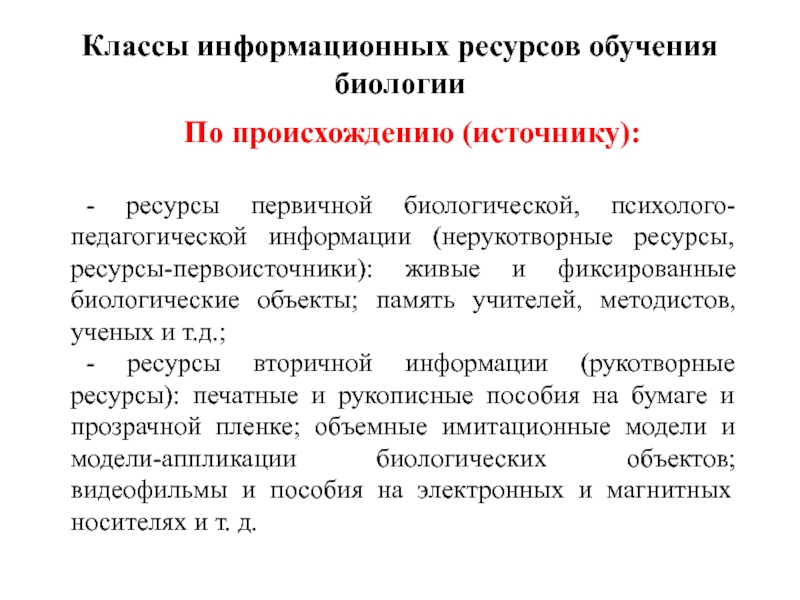 Классы информационных ресурсов обучения биологии

По происхождению (источнику):

- ресурсы первичной биологической, психолого-педагогической информации (нерукотворные ресурсы, ресурсы-первоисточники): живые и фиксированные биологические объекты; память учителей, методистов, ученых и т.д.;

- ресурсы вторичной информации (рукотворные ресурсы): печатные и рукописные пособия на бумаге и прозрачной пленке; объемные имитационные модели и модели-аппликации биологических объектов; видеофильмы и пособия на электронных и магнитных носителях и т. д.